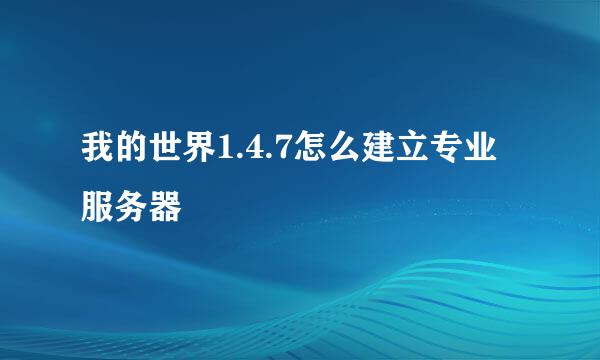 我的世界1.4.7怎么建立专业服务器